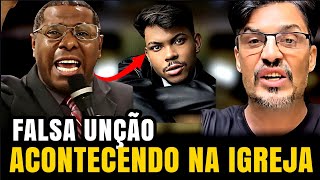 FALSA UNÇÃO
ACONTECENDO NA IGREJA